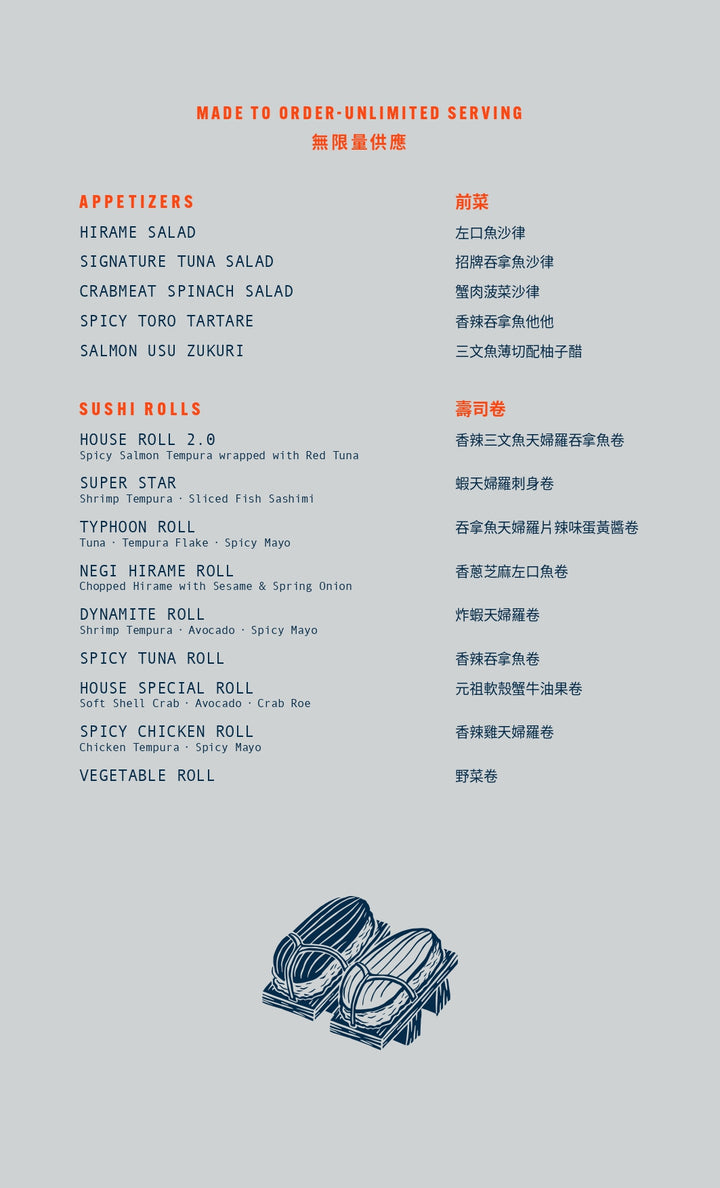 MADE TO ORDER-UNLIMITED SERVING
無限量供應

APPETIZERS

HIRAME SALAD

SIGNATURE TUNA SALAD

CRABMEAT SPINACH SALAD

SPICY TORO TARTARE

SALMON USU ZUKURI

SUSHI ROLLS

HOUSE ROLL 2.0
Spicy Salmon Tempura wrapped with Red Tuna

SUPER STAR
Shrimp Tempura · Sliced Fish Sashimi

TYPHOON ROLL
Tuna · Tempura Flake · Spicy Mayo

NEGI HIRAME ROLL
Chopped Hirame with Sesame & Spring Onion

DYNAMITE ROLL
Shrimp Tempura · Avocado · Spicy Mayo

SPICY TUNA ROLL

HOUSE SPECIAL ROLL
Soft Shell Crab · Avocado · Crab Roe

SPICY CHICKEN ROLL
Chicken Tempura · Spicy Mayo

VEGETABLE ROLL

前菜

左口魚沙律

招牌吞拿魚沙律

蟹肉菠菜沙律

香辣吞拿魚他他

三文魚薄切配柚子醋

壽司卷

香辣三文魚天婦羅吞拿魚卷

蝦天婦羅刺身卷

吞拿魚天婦羅片辣味蛋黃醬卷

香蔥芝麻左口魚卷

炸蝦天婦羅卷

香辣吞拿魚卷

元祖軟殼蟹牛油果卷

香辣雞天婦羅卷

野菜卷